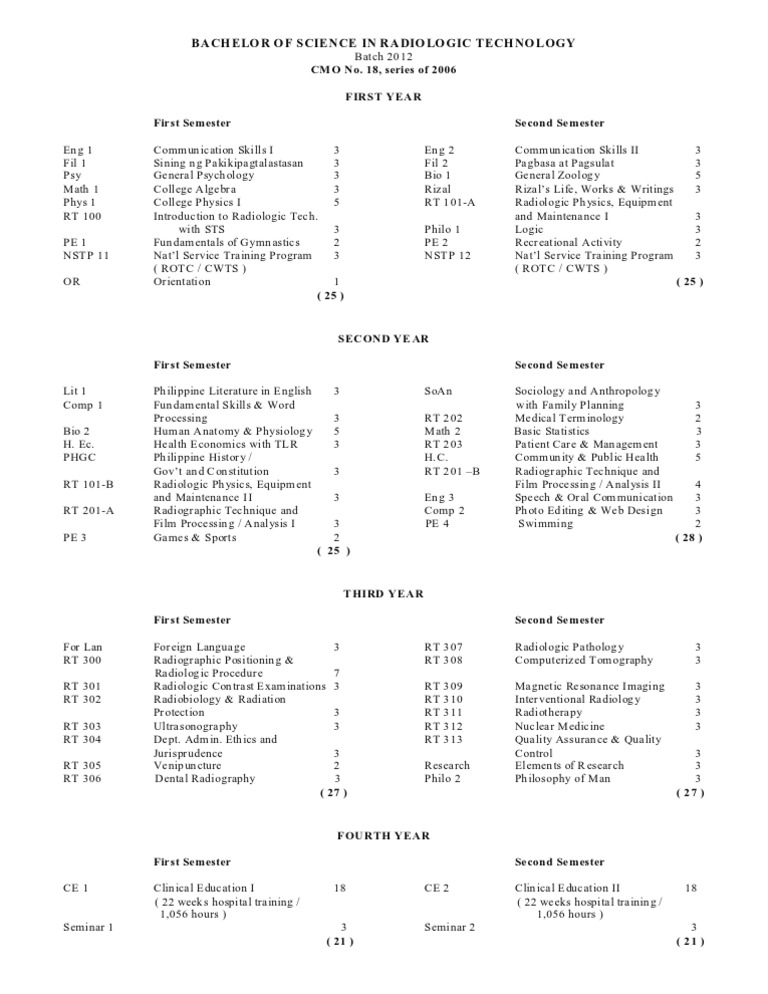 BACHELOR OF SCIENCE IN RADIOLOGIC TECHNOLOGY
Batch 2012
CMO No. 18, series of 2006

FIRST YEAR

First Semester

| | | |
|---|---|---|
| Eng 1 | Communication Skills I | 3 |
| Fil 1 | Sining ng Pakikipagtalastasan | 3 |
| Psy | General Psychology | 3 |
| Math 1 | College Algebra | 3 |
| Phys 1 | College Physics I | 5 |
| RT 100 | Introduction to Radiologic Tech. with STS | 3 |
| PE 1 | Fundamentals of Gymnastics | 2 |
| NSTP 11 | Nat'l Service Training Program ( ROTC / CWTS ) | 3 |
| OR | Orientation | 1 |
| | | ( 25 ) |

Second Semester

| | | |
|---|---|---|
| Eng 2 | Communication Skills II | 3 |
| Fil 2 | Pagbasa at Pagsulat | 3 |
| Bio 1 | General Zoology | 5 |
| Rizal | Rizal's Life, Works & Writings | 3 |
| RT 101-A | Radiologic Physics, Equipment and Maintenance I | 3 |
| Philo 1 | Logic | 3 |
| PE 2 | Recreational Activity | 2 |
| NSTP 12 | Nat'l Service Training Program ( ROTC / CWTS ) | 3 |
| | | ( 25 ) |

SECOND YEAR

First Semester

| | | |
|---|---|---|
| Lit 1 | Philippine Literature in English | 3 |
| Comp 1 | Fundamental Skills & Word Processing | 3 |
| Bio 2 | Human Anatomy & Physiology | 5 |
| H. Ec. | Health Economics with TLR | 3 |
| PHGC | Philippine History / Gov't and Constitution | 3 |
| RT 101-B | Radiologic Physics, Equipment and Maintenance II | 3 |
| RT 201-A | Radiographic Technique and Film Processing / Analysis I | 3 |
| PE 3 | Games & Sports | 2 |
| | | ( 25 ) |

Second Semester

| | | |
|---|---|---|
| SoAn | Sociology and Anthropology with Family Planning | 3 |
| RT 202 | Medical Terminology | 2 |
| Math 2 | Basic Statistics | 3 |
| RT 203 | Patient Care & Management | 3 |
| H.C. | Community & Public Health | 5 |
| RT 201 –B | Radiographic Technique and Film Processing / Analysis II | 4 |
| Eng 3 | Speech & Oral Communication | 3 |
| Comp 2 | Photo Editing & Web Design | 3 |
| PE 4 | Swimming | 2 |
| | | ( 28 ) |

THIRD YEAR

First Semester

| | | |
|---|---|---|
| For Lan | Foreign Language | 3 |
| RT 300 | Radiographic Positioning & Radiologic Procedure | 7 |
| RT 301 | Radiologic Contrast Examinations | 3 |
| RT 302 | Radiobiology & Radiation Protection | 3 |
| RT 303 | Ultrasonography | 3 |
| RT 304 | Dept. Admin. Ethics and Jurisprudence | 3 |
| RT 305 | Venipuncture | 2 |
| RT 306 | Dental Radiography | 3 |
| | | ( 27 ) |

Second Semester

| | | |
|---|---|---|
| RT 307 | Radiologic Pathology | 3 |
| RT 308 | Computerized Tomography | 3 |
| RT 309 | Magnetic Resonance Imaging | 3 |
| RT 310 | Interventional Radiology | 3 |
| RT 311 | Radiotherapy | 3 |
| RT 312 | Nuclear Medicine | 3 |
| RT 313 | Quality Assurance & Quality Control | 3 |
| Research | Elements of Research | 3 |
| Philo 2 | Philosophy of Man | 3 |
| | | ( 27 ) |

FOURTH YEAR

First Semester

| | | |
|---|---|---|
| CE 1 | Clinical Education I ( 22 weeks hospital training / 1,056 hours ) | 18 |
| Seminar 1 | | 3 |
| | | ( 21 ) |

Second Semester

| | | |
|---|---|---|
| CE 2 | Clinical Education II ( 22 weeks hospital training / 1,056 hours ) | 18 |
| Seminar 2 | | 3 |
| | | ( 21 ) |